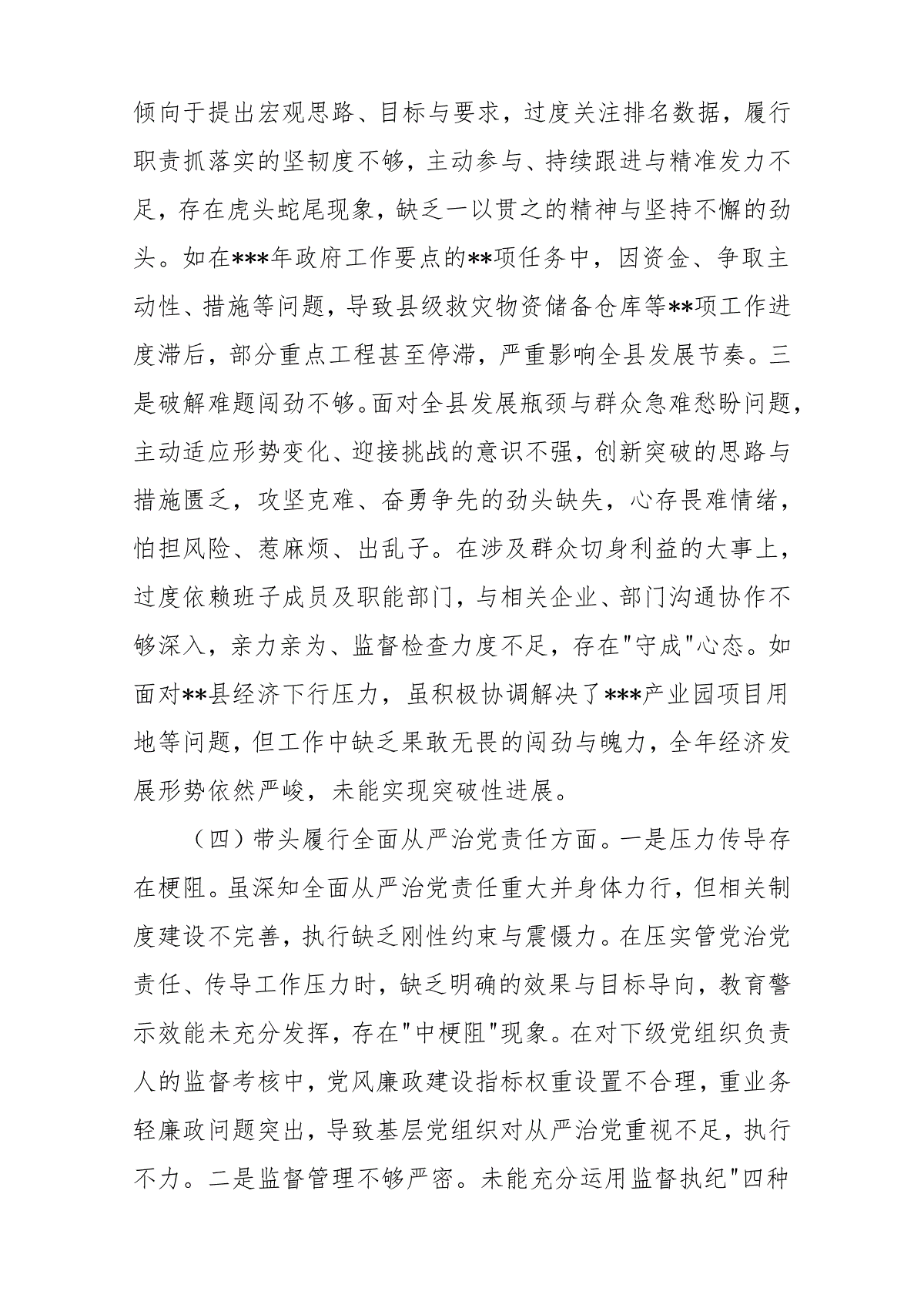 倾向于提出宏观思路、目标与要求，过度关注排名数据，履行职责抓落实的坚韧度不够，主动参与、持续跟进与精准发力不足，存在虎头蛇尾现象，缺乏一以贯之的精神与坚持不懈的劲头。如在***年政府工作要点的**项任务中，因资金、争取主动性、措施等问题，导致县级救灾物资储备仓库等**项工作进度滞后，部分重点工程甚至停滞，严重影响全县发展节奏。三是破解难题闯劲不够。面对全县发展瓶颈与群众急难愁盼问题，主动适应形势变化、迎接挑战的意识不强，创新突破的思路与措施匮乏，攻坚克难、奋勇争先的劲头缺失，心存畏难情绪，怕担风险、惹麻烦、出乱子。在涉及群众切身利益的大事上，过度依赖班子成员及职能部门，与相关企业、部门沟通协作不够深入，亲力亲为、监督检查力度不足，存在"守成"心态。如面对**县经济下行压力，虽积极协调解决了***产业园项目用地等问题，但工作中缺乏果敢无畏的闯劲与魄力，全年经济发展形势依然严峻，未能实现突破性进展。

（四）带头履行全面从严治党责任方面。一是压力传导存在梗阻。虽深知全面从严治党责任重大并身体力行，但相关制度建设不完善，执行缺乏刚性约束与震慑力。在压实管党治党责任、传导工作压力时，缺乏明确的效果与目标导向，教育警示效能未充分发挥，存在"中梗阻"现象。在对下级党组织负责人的监督考核中，党风廉政建设指标权重设置不合理，重业务轻廉政问题突出，导致基层党组织对从严治党重视不足，执行不力。二是监督管理不够严密。未能充分运用监督执纪"四种